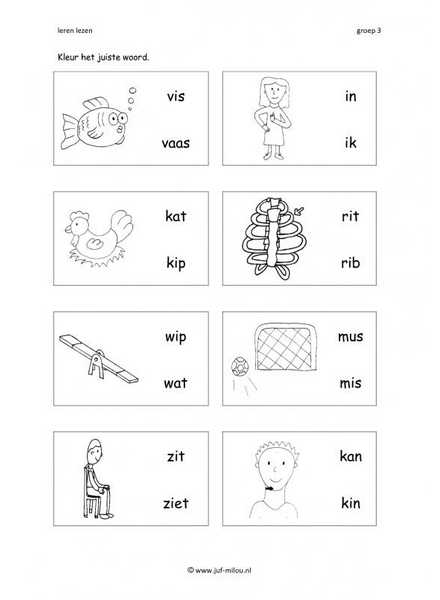 leren lezen

groep 3

Kleur het juiste woord.

vis
vaas

in
ik

kat
kip

rit
rib

wip
wat

mus
mis

zit
ziet

kan
kin

© www.juf-milou.nl